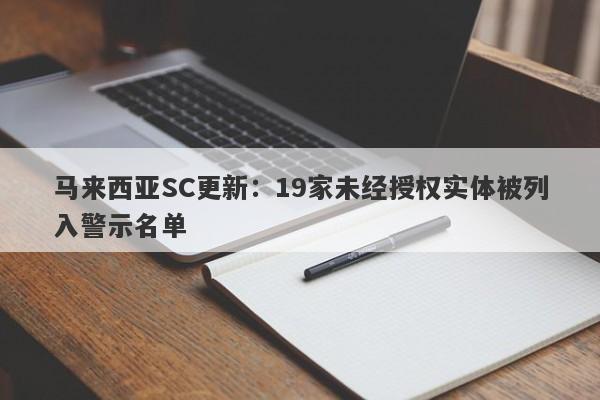 马来西亚SC更新：19家未经授权实体被列入警示名单